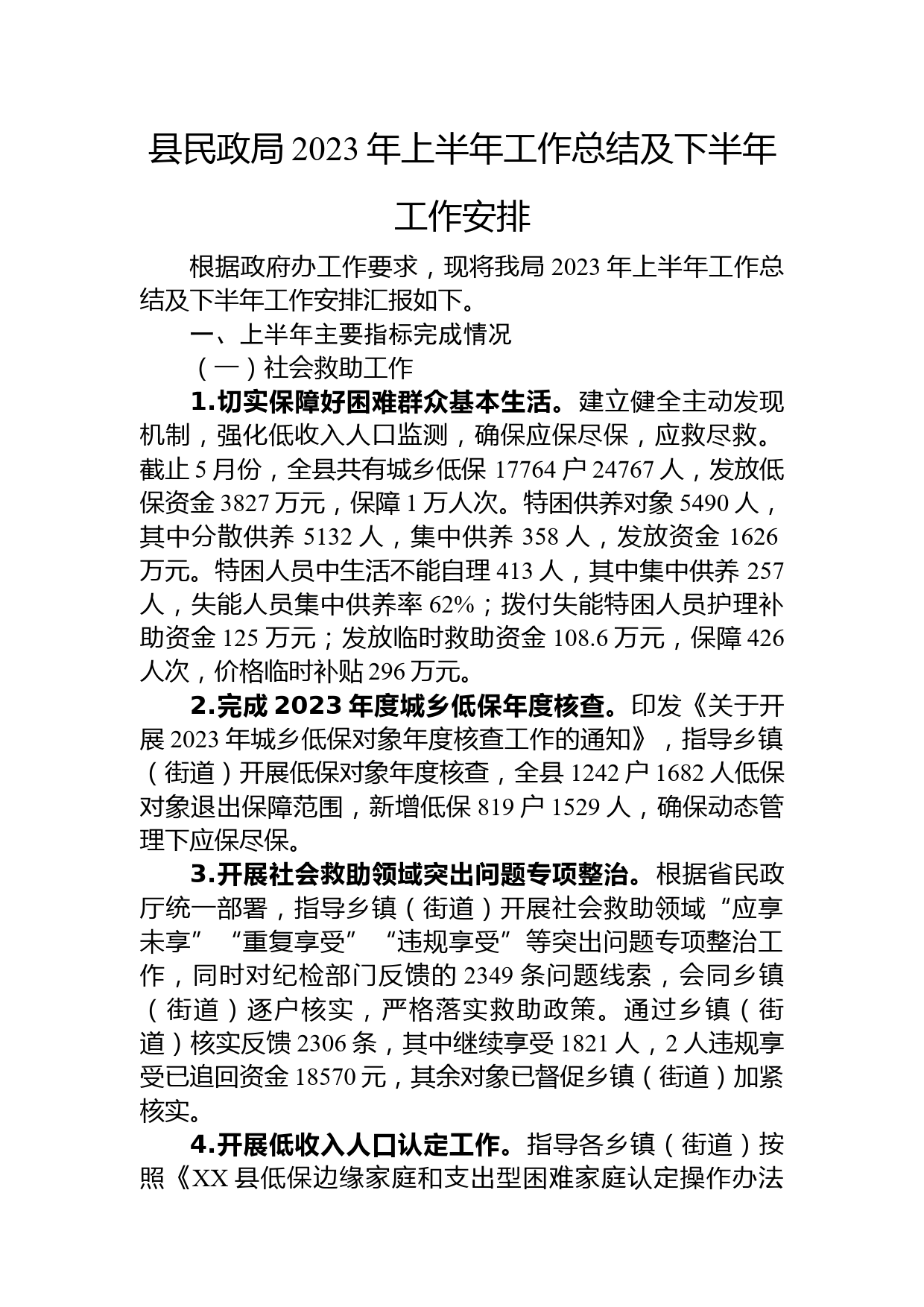 县民政局2023年上半年工作总结及下半年工作安排

根据政府办工作要求，现将我局2023年上半年工作总结及下半年工作安排汇报如下。

一、上半年主要指标完成情况

（一）社会救助工作

1.切实保障好困难群众基本生活。建立健全主动发现机制，强化低收入人口监测，确保应保尽保，应救尽救。截止5月份，全县共有城乡低保17764户24767人，发放低保资金3827万元，保障1万人次。特困供养对象5490人，其中分散供养5132人，集中供养358人，发放资金1626万元。特困人员中生活不能自理413人，其中集中供养257人，失能人员集中供养率62%；拨付失能特困人员护理补助资金125万元；发放临时救助资金108.6万元，保障426人次，价格临时补贴296万元。

2.完成2023年度城乡低保年度核查。印发《关于开展2023年城乡低保对象年度核查工作的通知》，指导乡镇（街道）开展低保对象年度核查，全县1242户1682人低保对象退出保障范围，新增低保819户1529人，确保动态管理下应保尽保。

3.开展社会救助领域突出问题专项整治。根据省民政厅统一部署，指导乡镇（街道）开展社会救助领域“应享未享”“重复享受”“违规享受”等突出问题专项整治工作，同时对纪检部门反馈的2349条问题线索，会同乡镇（街道）逐户核实，严格落实救助政策。通过乡镇（街道）核实反馈2306条，其中继续享受1821人，2人违规享受已追回资金18570元，其余对象已督促乡镇（街道）加紧核实。

4.开展低收入人口认定工作。指导各乡镇（街道）按照《XX县低保边缘家庭和支出型困难家庭认定操作办法